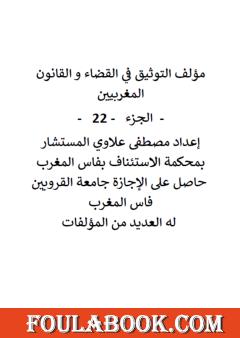 مؤلف التوثيق في القضاء و القانون المغربيين

- الجزء - 22 -

إعداد مصطفى علاوي المستشار بمحكمة الاستئناف بفاس المغرب حاصل على الإجازة جامعة القرويين فاس المغرب له العديد من المؤلفات

FOULABOOK.COM